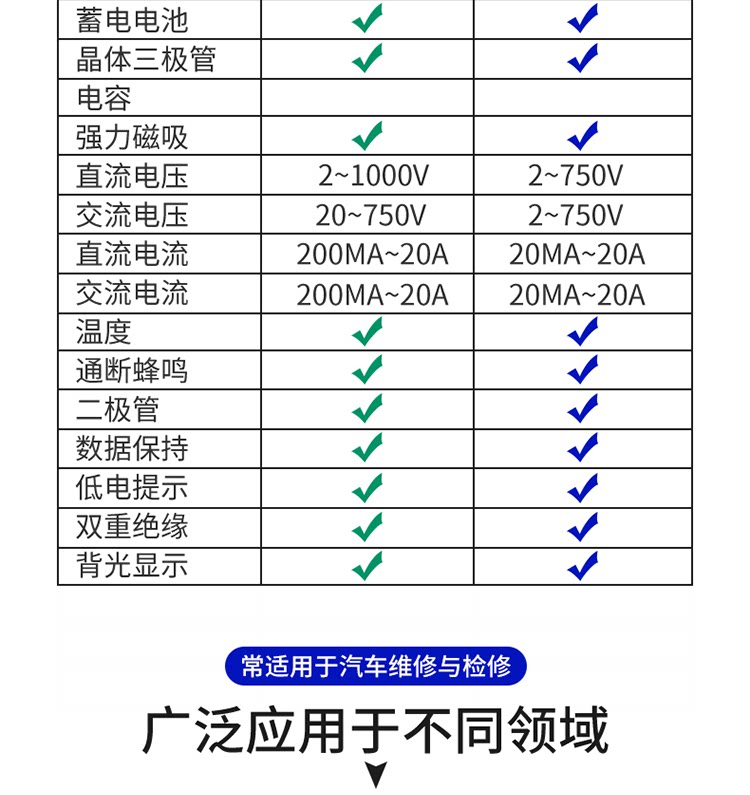 | 蓄电电池 | ✓ | ✓ |
|---|---|---|
| 晶体三极管 | ✓ | ✓ |
| 电容 |  |  |
| 强力磁吸 | ✓ | ✓ |
| 直流电压 | 2~1000V | 2~750V |
| 交流电压 | 20~750V | 2~750V |
| 直流电流 | 200MA~20A | 20MA~20A |
| 交流电流 | 200MA~20A | 20MA~20A |
| 温度 | ✓ | ✓ |
| 通断蜂鸣 | ✓ | ✓ |
| 二极管 | ✓ | ✓ |
| 数据保持 | ✓ | ✓ |
| 低电提示 | ✓ | ✓ |
| 双重绝缘 | ✓ | ✓ |
| 背光显示 | ✓ | ✓ |

常适用于汽车维修与检修

广泛应用于不同领域